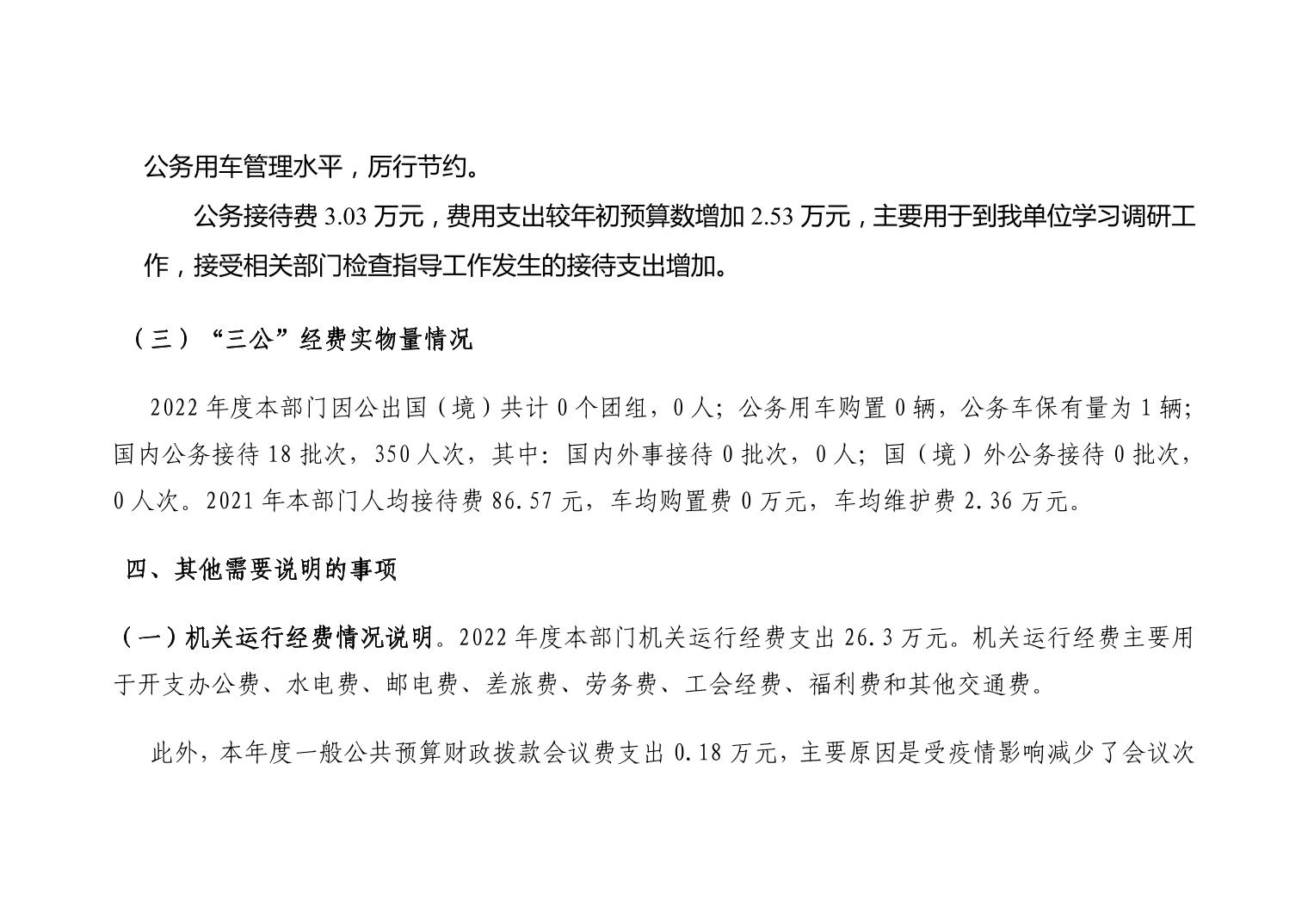 公务用车管理水平，厉行节约。

公务接待费 3.03 万元，费用支出较年初预算数增加 2.53 万元，主要用于到我单位学习调研工作，接受相关部门检查指导工作发生的接待支出增加。

（三）“三公”经费实物量情况

2022 年度本部门因公出国（境）共计 0 个团组，0 人；公务用车购置 0 辆，公务车保有量为 1 辆；国内公务接待 18 批次，350 人次，其中：国内外事接待 0 批次，0 人；国（境）外公务接待 0 批次，0 人次。2021 年本部门人均接待费 86.57 元，车均购置费 0 万元，车均维护费 2.36 万元。

四、其他需要说明的事项

（一）机关运行经费情况说明。2022 年度本部门机关运行经费支出 26.3 万元。机关运行经费主要用于开支办公费、水电费、邮电费、差旅费、劳务费、工会经费、福利费和其他交通费。

此外，本年度一般公共预算财政拨款会议费支出 0.18 万元，主要原因是受疫情影响减少了会议次